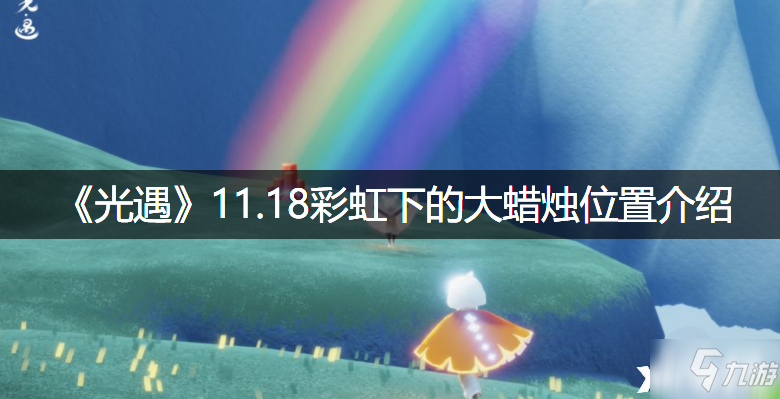 光·遇

《光遇》11.18彩虹下的大蜡烛位置介绍

九游